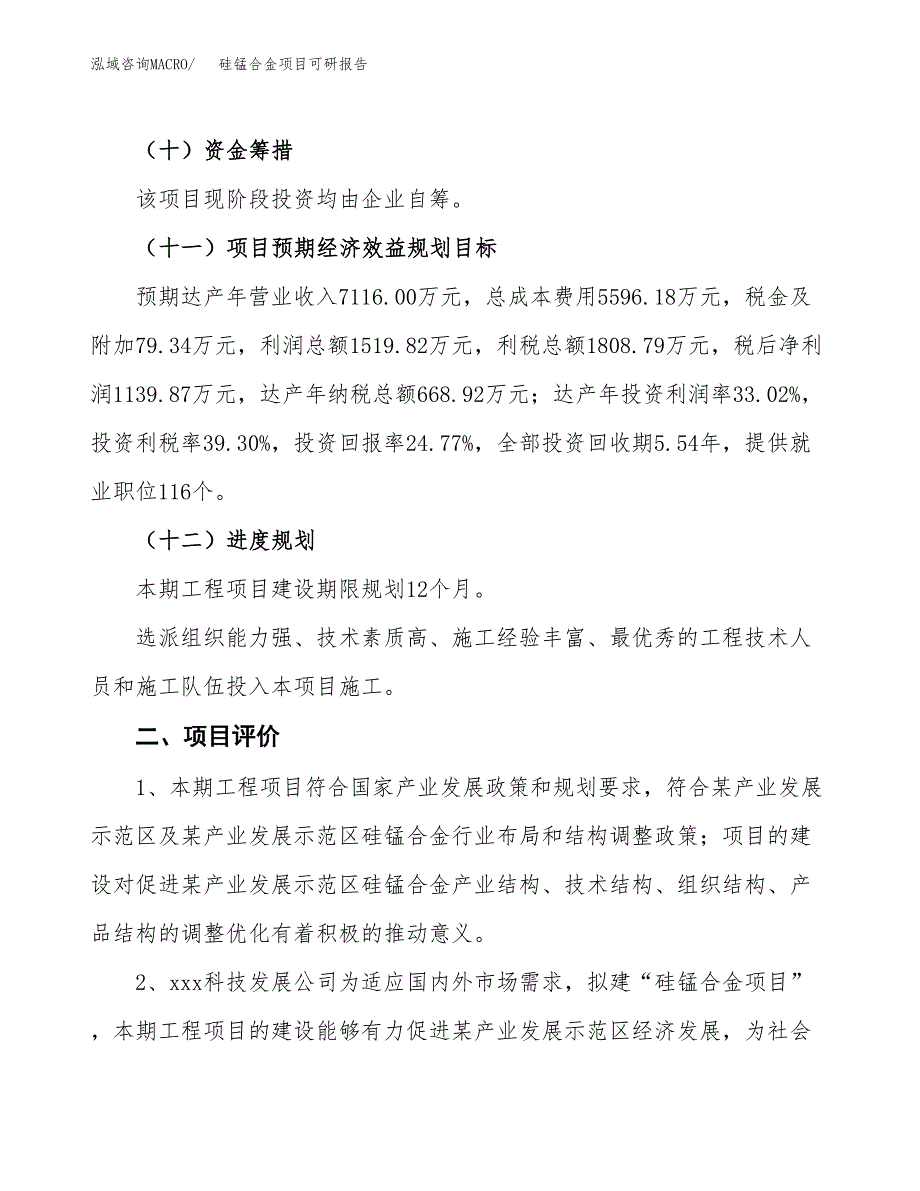 泓域咨询MACRO/　硅锰合金项目可研报告

（十）资金筹措

该项目现阶段投资均由企业自筹。

（十一）项目预期经济效益规划目标

预期达产年营业收入7116.00万元，总成本费用5596.18万元，税金及附加79.34万元，利润总额1519.82万元，利税总额1808.79万元，税后净利润1139.87万元，达产年纳税总额668.92万元；达产年投资利润率33.02%，投资利税率39.30%，投资回报率24.77%，全部投资回收期5.54年，提供就业职位116个。

（十二）进度规划

本期工程项目建设期限规划12个月。

选派组织能力强、技术素质高、施工经验丰富、最优秀的工程技术人员和施工队伍投入本项目施工。

二、项目评价

1、本期工程项目符合国家产业发展政策和规划要求，符合某产业发展示范区及某产业发展示范区硅锰合金行业布局和结构调整政策；项目的建设对促进某产业发展示范区硅锰合金产业结构、技术结构、组织结构、产品结构的调整优化有着积极的推动意义。

2、xxx科技发展公司为适应国内外市场需求，拟建“硅锰合金项目”，本期工程项目的建设能够有力促进某产业发展示范区经济发展，为社会